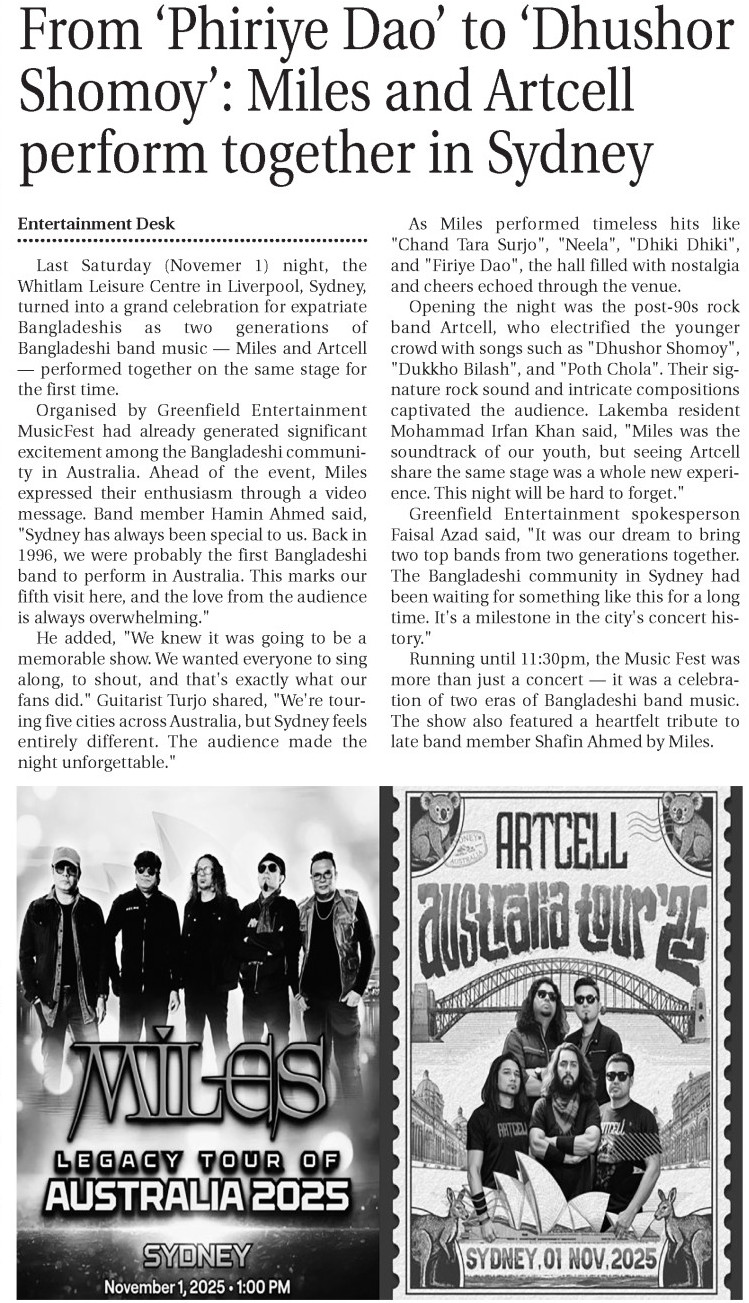 From 'Phiriye Dao' to 'Dhushor Shomoy': Miles and Artcell perform together in Sydney

Entertainment Desk

Last Saturday (Novemer 1) night, the Whitlam Leisure Centre in Liverpool, Sydney, turned into a grand celebration for expatriate Bangladeshis as two generations of Bangladeshi band music — Miles and Artcell — performed together on the same stage for the first time.

Organised by Greenfield Entertainment MusicFest had already generated significant excitement among the Bangladeshi community in Australia. Ahead of the event, Miles expressed their enthusiasm through a video message. Band member Hamin Ahmed said, "Sydney has always been special to us. Back in 1996, we were probably the first Bangladeshi band to perform in Australia. This marks our fifth visit here, and the love from the audience is always overwhelming."

He added, "We knew it was going to be a memorable show. We wanted everyone to sing along, to shout, and that's exactly what our fans did." Guitarist Turjo shared, "We're touring five cities across Australia, but Sydney feels entirely different. The audience made the night unforgettable."

As Miles performed timeless hits like "Chand Tara Surjo", "Neela", "Dhiki Dhiki", and "Firiye Dao", the hall filled with nostalgia and cheers echoed through the venue.

Opening the night was the post-90s rock band Artcell, who electrified the younger crowd with songs such as "Dhushor Shomoy", "Dukkho Bilash", and "Poth Chola". Their signature rock sound and intricate compositions captivated the audience. Lakemba resident Mohammad Irfan Khan said, "Miles was the soundtrack of our youth, but seeing Artcell share the same stage was a whole new experience. This night will be hard to forget."

Greenfield Entertainment spokesperson Faisal Azad said, "It was our dream to bring two top bands from two generations together. The Bangladeshi community in Sydney had been waiting for something like this for a long time. It's a milestone in the city's concert history."

Running until 11:30pm, the Music Fest was more than just a concert — it was a celebration of two eras of Bangladeshi band music. The show also featured a heartfelt tribute to late band member Shafin Ahmed by Miles.

MILES
LEGACY TOUR OF
AUSTRALIA 2025
SYDNEY
November 1, 2025 • 1:00 PM

ARTCELL
australia tour'25
ARTCELL
SYDNEY, 01 NOV, 2025